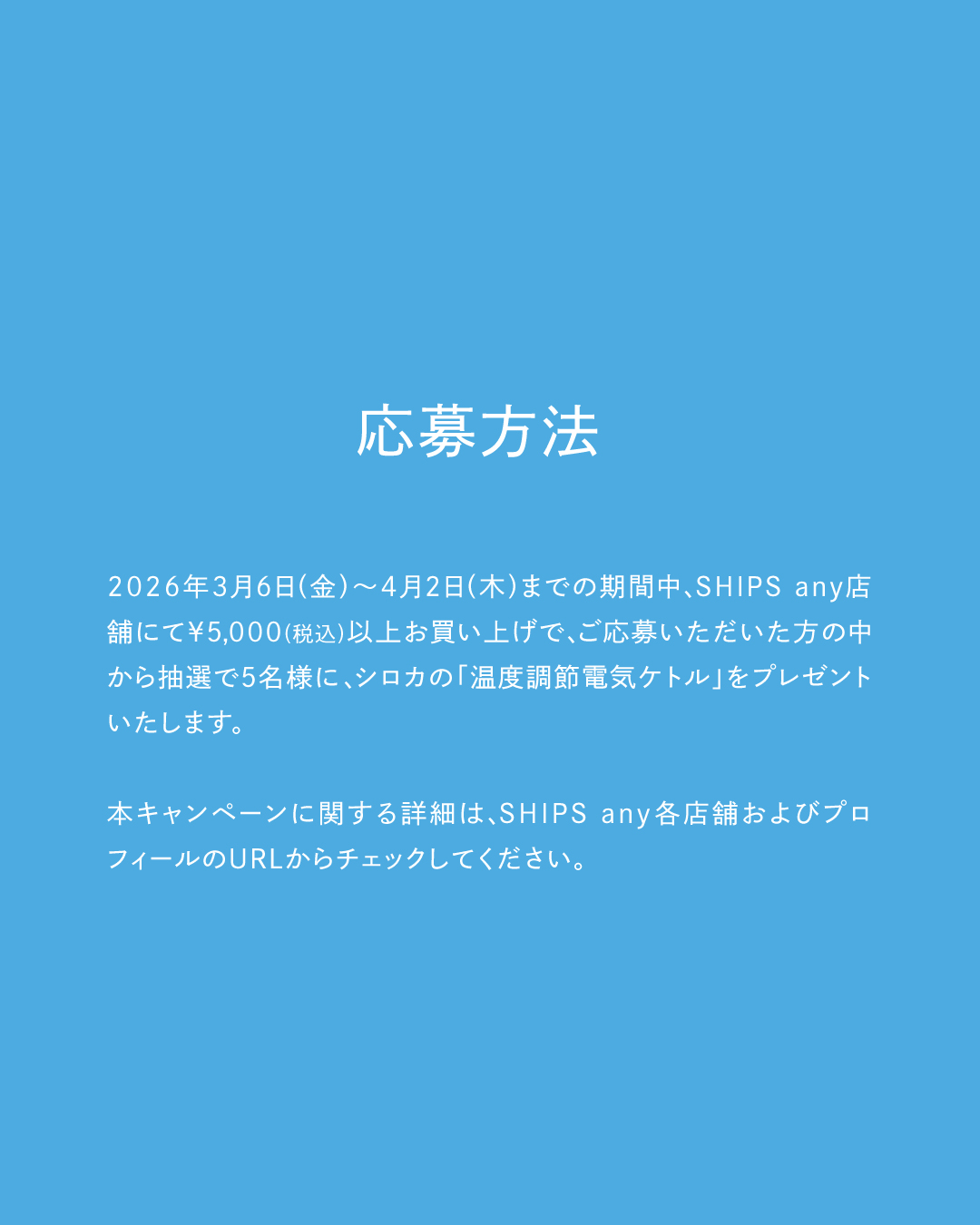 応募方法

2026年3月6日(金)〜4月2日(木)までの期間中、SHIPS any店舗にて¥5,000(税込)以上お買い上げで、ご応募いただいた方の中から抽選で5名様に、シロカの「温度調節電気ケトル」をプレゼントいたします。

本キャンペーンに関する詳細は、SHIPS any各店舗およびプロフィールのURLからチェックしてください。